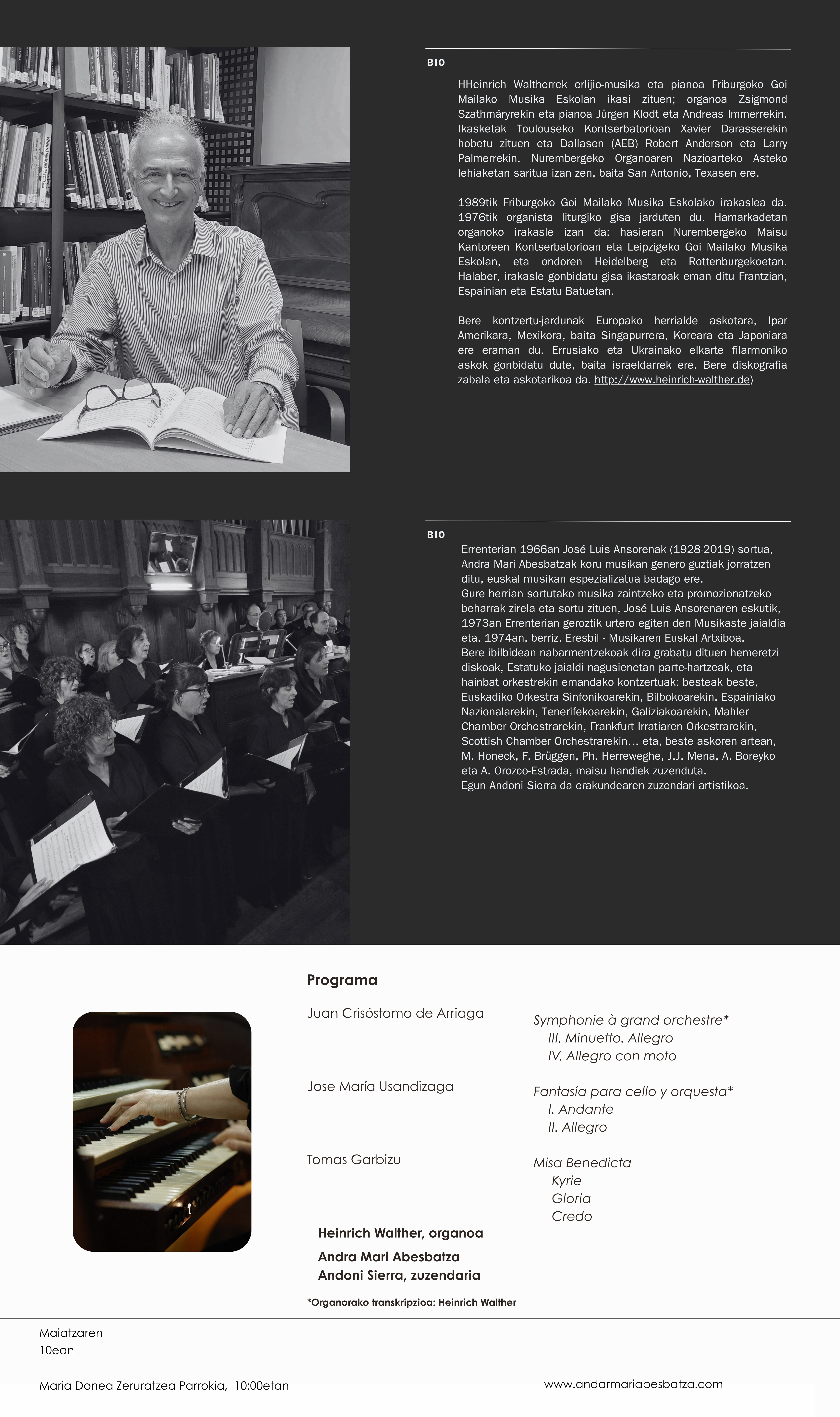 BIO

HHeinrich Waltherrek erlijio-musika eta pianoa Friburgoko Goi Mailako Musika Eskolan ikasi zituen; organoa Zsigmond Szathmáryrekin eta pianoa Jürgen Klodt eta Andreas Immerrekin. Ikasketak Toulouseko Kontserbatorioan Xavier Darasserekin hobetu zituen eta Dallasen (AEB) Robert Anderson eta Larry Palmerrekin. Nurembergeko Organoaren Nazioarteko Asteko lehiaketan saritua izan zen, baita San Antonio, Texasen ere.

1989tik Friburgoko Goi Mailako Musika Eskolako irakaslea da. 1976tik organista liturgiko gisa jarduten du. Hamarkadetan organoko irakasle izan da: hasieran Nurembergeko Maisu Kantoreen Kontserbatorioan eta Leipzigeko Goi Mailako Musika Eskolan, eta ondoren Heidelberg eta Rottenburgekoetan. Halaber, irakasle gonbidatu gisa ikastaroak eman ditu Frantzian, Espainian eta Estatu Batuetan.

Bere kontzertu-jardunak Europako herrialde askotara, Ipar Amerikara, Mexikora, baita Singapurrera, Koreara eta Japoniara ere eraman du. Errusiako eta Ukrainako elkarte filarmoniko askok gonbidatu dute, baita israeldarrek ere. Bere diskografia zabala eta askotarikoa da. http://www.heinrich-walther.de)

BIO

Errenterian 1966an José Luis Ansorenak (1928-2019) sortua, Andra Mari Abesbatzak koru musikan genero guztiak jorratzen ditu, euskal musikan espezializatua badago ere.
Gure herrian sortutako musika zaintzeko eta promozionatzeko beharrak zirela eta sortu zituen, José Luis Ansorenaren eskutik, 1973an Errenterian geroztik urtero egiten den Musikaste jaialdia eta, 1974an, berriz, Eresbil - Musikaren Euskal Artxiboa.
Bere ibilbidean nabarmentzekoak dira grabatu dituen hemeretzi diskoak, Estatuko jaialdi nagusienetan parte-hartzeak, eta hainbat orkestrekin emandako kontzertuak: besteak beste, Euskadiko Orkestra Sinfonikoarekin, Bilbokoarekin, Espainiako Nazionalarekin, Tenerifekoarekin, Galiziakoarekin, Mahler Chamber Orchestrarekin, Frankfurt Irratiaren Orkestrarekin, Scottish Chamber Orchestrarekin... eta, beste askoren artean, M. Honeck, F. Brüggen, Ph. Herreweghe, J.J. Mena, A. Boreyko eta A. Orozco-Estrada, maisu handiek zuzenduta.
Egun Andoni Sierra da erakundearen zuzendari artistikoa.

Programa

Juan Crisóstomo de Arriaga
Symphonie à grand orchestre*
III. Minuetto. Allegro
IV. Allegro con moto

Jose María Usandizaga
Fantasía para cello y orquesta*
I. Andante
II. Allegro

Tomas Garbizu
Misa Benedicta
Kyrie
Gloria
Credo

Heinrich Walther, organoa
Andra Mari Abesbatza
Andoni Sierra, zuzendaria

*Organorako transkripzioa: Heinrich Walther

Maiatzaren
10ean

Maria Donea Zeruratzea Parrokia, 10:00etan

www.andarmariabesbatza.com